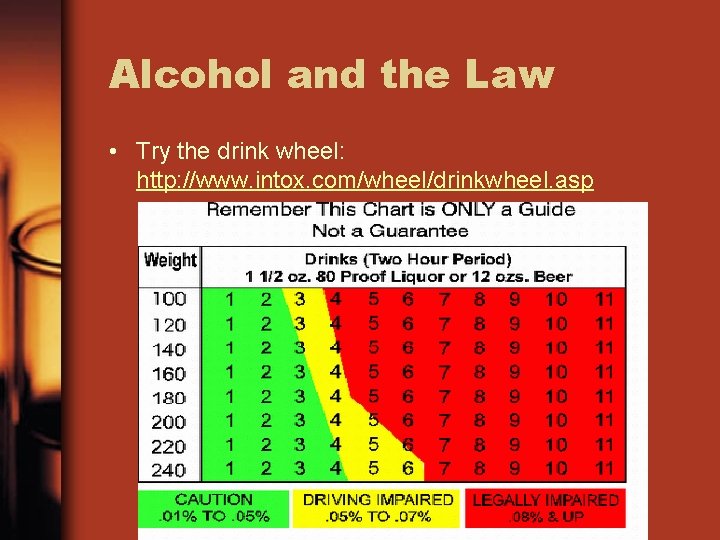 Alcohol and the Law

• Try the drink wheel: http://www.intox.com/wheel/drinkwheel.asp

Remember This Chart is ONLY a Guide
Not a Guarantee

| Weight | Drinks (Two Hour Period) 1 1/2 oz. 80 Proof Liquor or 12 ozs. Beer | | | | | | | | | | |
|---|---|---|---|---|---|---|---|---|---|---|---|
| 100 | 1 | 2 | 3 | 4 | 5 | 6 | 7 | 8 | 9 | 10 | 11 |
| 120 | 1 | 2 | 3 | 4 | 5 | 6 | 7 | 8 | 9 | 10 | 11 |
| 140 | 1 | 2 | 3 | 4 | 5 | 6 | 7 | 8 | 9 | 10 | 11 |
| 160 | 1 | 2 | 3 | 4 | 5 | 6 | 7 | 8 | 9 | 10 | 11 |
| 180 | 1 | 2 | 3 | 4 | 5 | 6 | 7 | 8 | 9 | 10 | 11 |
| 200 | 1 | 2 | 3 | 4 | 5 | 6 | 7 | 8 | 9 | 10 | 11 |
| 220 | 1 | 2 | 3 | 4 | 5 | 6 | 7 | 8 | 9 | 10 | 11 |
| 240 | 1 | 2 | 3 | 4 | 5 | 6 | 7 | 8 | 9 | 10 | 11 |

CAUTION
.01% TO .05%

DRIVING IMPAIRED
.05% TO .07%

LEGALLY IMPAIRED
.08% & UP